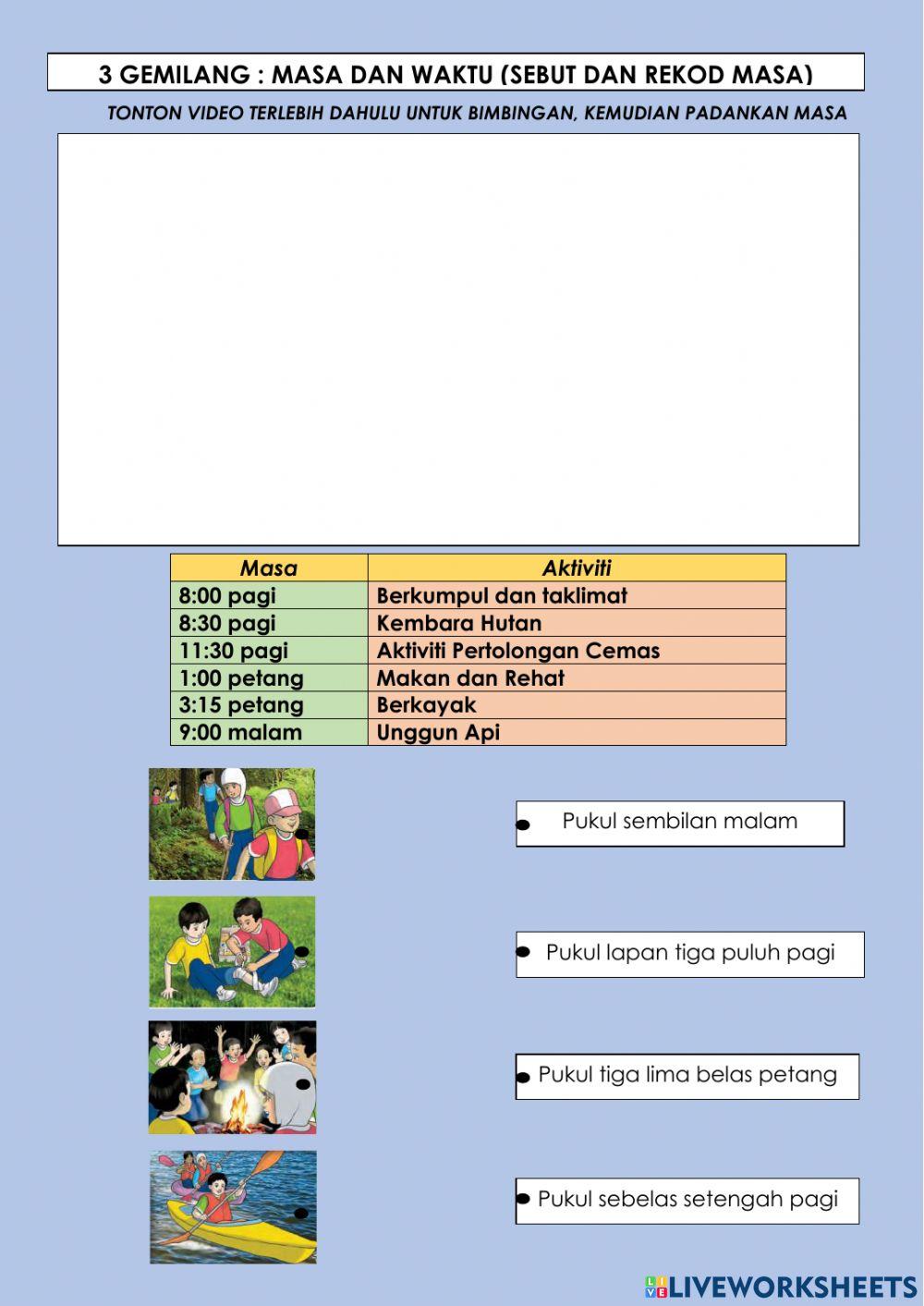 3 GEMILANG : MASA DAN WAKTU (SEBUT DAN REKOD MASA)

TONTON VIDEO TERLEBIH DAHULU UNTUK BIMBINGAN, KEMUDIAN PADANKAN MASA

| Masa | Aktiviti |
|---|---|
| 8:00 pagi | Berkumpul dan taklimat |
| 8:30 pagi | Kembara Hutan |
| 11:30 pagi | Aktiviti Pertolongan Cemas |
| 1:00 petang | Makan dan Rehat |
| 3:15 petang | Berkayak |
| 9:00 malam | Unggun Api |

Pukul sembilan malam

Pukul lapan tiga puluh pagi

Pukul tiga lima belas petang

Pukul sebelas setengah pagi

LIVEWORKSHEETS